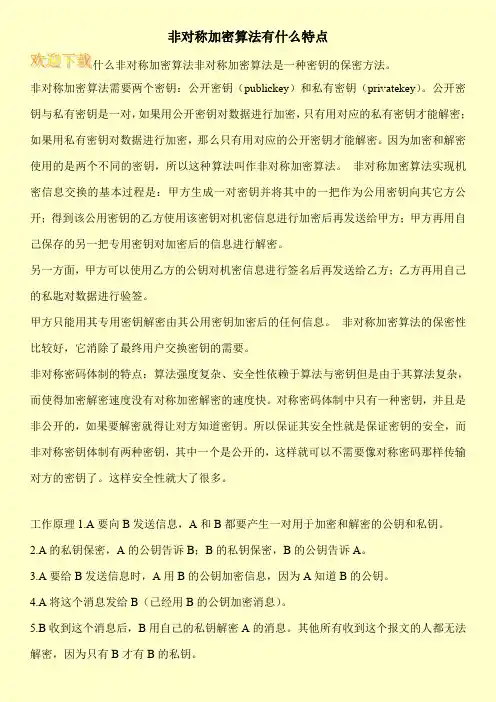 非对称加密算法有什么特点

欢迎下载什么非对称加密算法非对称加密算法是一种密钥的保密方法。

非对称加密算法需要两个密钥：公开密钥（publickey）和私有密钥（privatekey）。公开密钥与私有密钥是一对，如果用公开密钥对数据进行加密，只有用对应的私有密钥才能解密；如果用私有密钥对数据进行加密，那么只有用对应的公开密钥才能解密。因为加密和解密使用的是两个不同的密钥，所以这种算法叫作非对称加密算法。 非对称加密算法实现机密信息交换的基本过程是：甲方生成一对密钥并将其中的一把作为公用密钥向其它方公开；得到该公用密钥的乙方使用该密钥对机密信息进行加密后再发送给甲方；甲方再用自己保存的另一把专用密钥对加密后的信息进行解密。

另一方面，甲方可以使用乙方的公钥对机密信息进行签名后再发送给乙方；乙方再用自己的私匙对数据进行验签。

甲方只能用其专用密钥解密由其公用密钥加密后的任何信息。 非对称加密算法的保密性比较好，它消除了最终用户交换密钥的需要。

非对称密码体制的特点：算法强度复杂、安全性依赖于算法与密钥但是由于其算法复杂，而使得加密解密速度没有对称加密解密的速度快。对称密码体制中只有一种密钥，并且是非公开的，如果要解密就得让对方知道密钥。所以保证其安全性就是保证密钥的安全，而非对称密钥体制有两种密钥，其中一个是公开的，这样就可以不需要像对称密码那样传输对方的密钥了。这样安全性就大了很多。

工作原理 1.A 要向 B 发送信息，A 和 B 都要产生一对用于加密和解密的公钥和私钥。

2.A 的私钥保密，A 的公钥告诉 B；B 的私钥保密，B 的公钥告诉 A。

3.A 要给 B 发送信息时，A 用 B 的公钥加密信息，因为 A 知道 B 的公钥。

4.A 将这个消息发给 B（已经用 B 的公钥加密消息）。

5.B 收到这个消息后，B 用自己的私钥解密 A 的消息。其他所有收到这个报文的人都无法解密，因为只有 B 才有 B 的私钥。